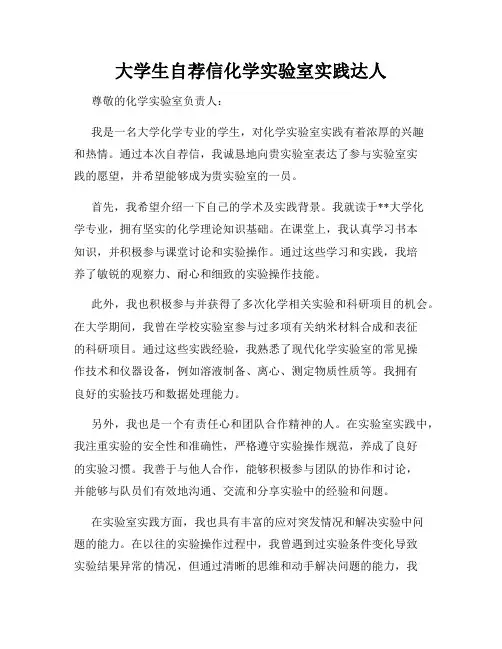 大学生自荐信化学实验室实践达人

尊敬的化学实验室负责人：

我是一名大学化学专业的学生，对化学实验室实践有着浓厚的兴趣和热情。通过本次自荐信，我诚恳地向贵实验室表达了参与实验室实践的愿望，并希望能够成为贵实验室的一员。

首先，我希望介绍一下自己的学术及实践背景。我就读于**大学化学专业，拥有坚实的化学理论知识基础。在课堂上，我认真学习书本知识，并积极参与课堂讨论和实验操作。通过这些学习和实践，我培养了敏锐的观察力、耐心和细致的实验操作技能。

此外，我也积极参与并获得了多次化学相关实验和科研项目的机会。在大学期间，我曾在学校实验室参与过多项有关纳米材料合成和表征的科研项目。通过这些实践经验，我熟悉了现代化学实验室的常见操作技术和仪器设备，例如溶液制备、离心、测定物质性质等。我拥有良好的实验技巧和数据处理能力。

另外，我也是一个有责任心和团队合作精神的人。在实验室实践中，我注重实验的安全性和准确性，严格遵守实验操作规范，养成了良好的实验习惯。我善于与他人合作，能够积极参与团队的协作和讨论，并能够与队员们有效地沟通、交流和分享实验中的经验和问题。

在实验室实践方面，我也具有丰富的应对突发情况和解决实验中问题的能力。在以往的实验操作过程中，我曾遇到过实验条件变化导致实验结果异常的情况，但通过清晰的思维和动手解决问题的能力，我